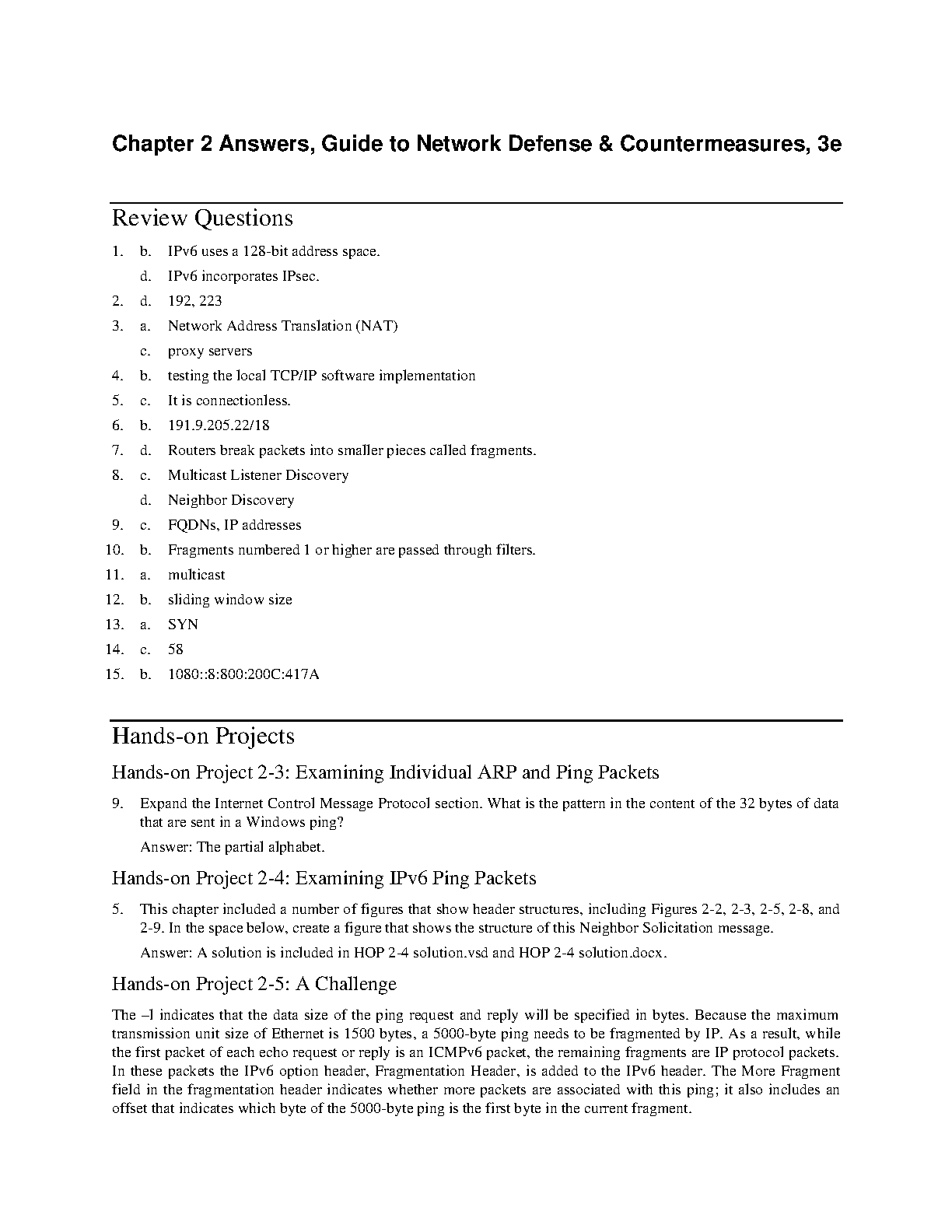 Chapter 2 Answers, Guide to Network Defense & Countermeasures, 3e

Review Questions

1. b. IPv6 uses a 128-bit address space.
d. IPv6 incorporates IPsec.

2. d. 192, 223

3. a. Network Address Translation (NAT)
c. proxy servers

4. b. testing the local TCP/IP software implementation

5. c. It is connectionless.

6. b. 191.9.205.22/18

7. d. Routers break packets into smaller pieces called fragments.

8. c. Multicast Listener Discovery
d. Neighbor Discovery

9. c. FQDNs, IP addresses

10. b. Fragments numbered 1 or higher are passed through filters.

11. a. multicast

12. b. sliding window size

13. a. SYN

14. c. 58

15. b. 1080::8:800:200C:417A

Hands-on Projects

Hands-on Project 2-3: Examining Individual ARP and Ping Packets

9. Expand the Internet Control Message Protocol section. What is the pattern in the content of the 32 bytes of data that are sent in a Windows ping?

Answer: The partial alphabet.

Hands-on Project 2-4: Examining IPv6 Ping Packets

5. This chapter included a number of figures that show header structures, including Figures 2-2, 2-3, 2-5, 2-8, and 2-9. In the space below, create a figure that shows the structure of this Neighbor Solicitation message.

Answer: A solution is included in HOP 2-4 solution.vsd and HOP 2-4 solution.docx.

Hands-on Project 2-5: A Challenge

The –l indicates that the data size of the ping request and reply will be specified in bytes. Because the maximum transmission unit size of Ethernet is 1500 bytes, a 5000-byte ping needs to be fragmented by IP. As a result, while the first packet of each echo request or reply is an ICMPv6 packet, the remaining fragments are IP protocol packets. In these packets the IPv6 option header, Fragmentation Header, is added to the IPv6 header. The More Fragment field in the fragmentation header indicates whether more packets are associated with this ping; it also includes an offset that indicates which byte of the 5000-byte ping is the first byte in the current fragment.